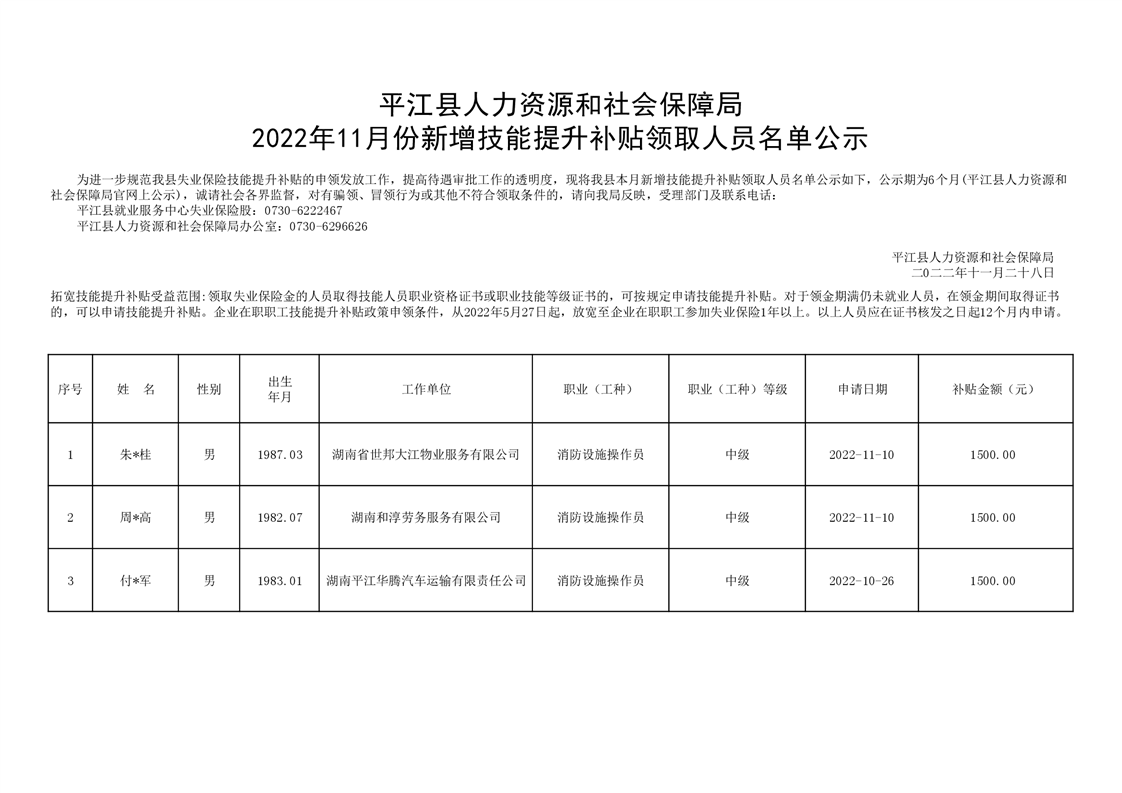 平江县人力资源和社会保障局
2022年11月份新增技能提升补贴领取人员名单公示

为进一步规范我县失业保险技能提升补贴的申领发放工作，提高待遇审批工作的透明度，现将我县本月新增技能提升补贴领取人员名单公示如下，公示期为6个月(平江县人力资源和社会保障局官网上公示)，诚请社会各界监督，对有骗领、冒领行为或其他不符合领取条件的，请向我局反映，受理部门及联系电话：
平江县就业服务中心失业保险股：0730-6222467
平江县人力资源和社会保障局办公室：0730-6296626

平江县人力资源和社会保障局
二〇二二年十一月二十八日

拓宽技能提升补贴受益范围:领取失业保险金的人员取得技能人员职业资格证书或职业技能等级证书的，可按规定申请技能提升补贴。对于领金期满仍未就业人员，在领金期间取得证书的，可以申请技能提升补贴。企业在职职工技能提升补贴政策申领条件，从2022年5月27日起，放宽至企业在职职工参加失业保险1年以上。以上人员应在证书核发之日起12个月内申请。

| 序号 | 姓　名 | 性别 | 出生年月 | 工作单位 | 职业（工种） | 职业（工种）等级 | 申请日期 | 补贴金额（元） |
|---|---|---|---|---|---|---|---|---|
| 1 | 朱*桂 | 男 | 1987.03 | 湖南省世邦大江物业服务有限公司 | 消防设施操作员 | 中级 | 2022-11-10 | 1500.00 |
| 2 | 周*高 | 男 | 1982.07 | 湖南和淳劳务服务有限公司 | 消防设施操作员 | 中级 | 2022-11-10 | 1500.00 |
| 3 | 付*军 | 男 | 1983.01 | 湖南平江华腾汽车运输有限责任公司 | 消防设施操作员 | 中级 | 2022-10-26 | 1500.00 |